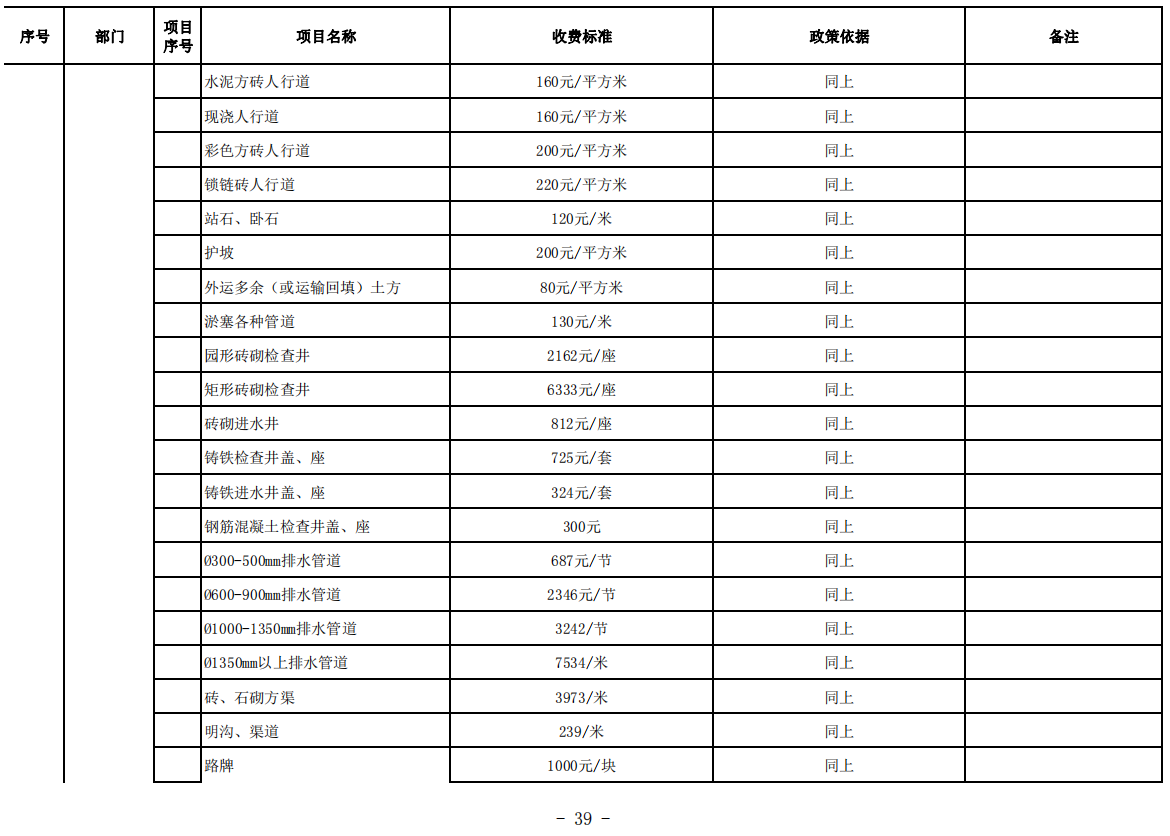 | 序号 | 部门 | 项目序号 | 项目名称 | 收费标准 | 政策依据 | 备注 |
|---|---|---|---|---|---|---|
| | | | 水泥方砖人行道 | 160元/平方米 | 同上 | |
| | | | 现浇人行道 | 160元/平方米 | 同上 | |
| | | | 彩色方砖人行道 | 200元/平方米 | 同上 | |
| | | | 锁链砖人行道 | 220元/平方米 | 同上 | |
| | | | 站石、卧石 | 120元/米 | 同上 | |
| | | | 护坡 | 200元/平方米 | 同上 | |
| | | | 外运多余（或运输回填）土方 | 80元/平方米 | 同上 | |
| | | | 淤塞各种管道 | 130元/米 | 同上 | |
| | | | 园形砖砌检查井 | 2162元/座 | 同上 | |
| | | | 矩形砖砌检查井 | 6333元/座 | 同上 | |
| | | | 砖砌进水井 | 812元/座 | 同上 | |
| | | | 铸铁检查井盖、座 | 725元/套 | 同上 | |
| | | | 铸铁进水井盖、座 | 324元/套 | 同上 | |
| | | | 钢筋混凝土检查井盖、座 | 300元 | 同上 | |
| | | | Ø300-500mm排水管道 | 687元/节 | 同上 | |
| | | | Ø600-900mm排水管道 | 2346元/节 | 同上 | |
| | | | Ø1000-1350mm排水管道 | 3242/节 | 同上 | |
| | | | Ø1350mm以上排水管道 | 7534/米 | 同上 | |
| | | | 砖、石砌方渠 | 3973/米 | 同上 | |
| | | | 明沟、渠道 | 239/米 | 同上 | |
| | | | 路牌 | 1000元/块 | 同上 | |

- 39 -